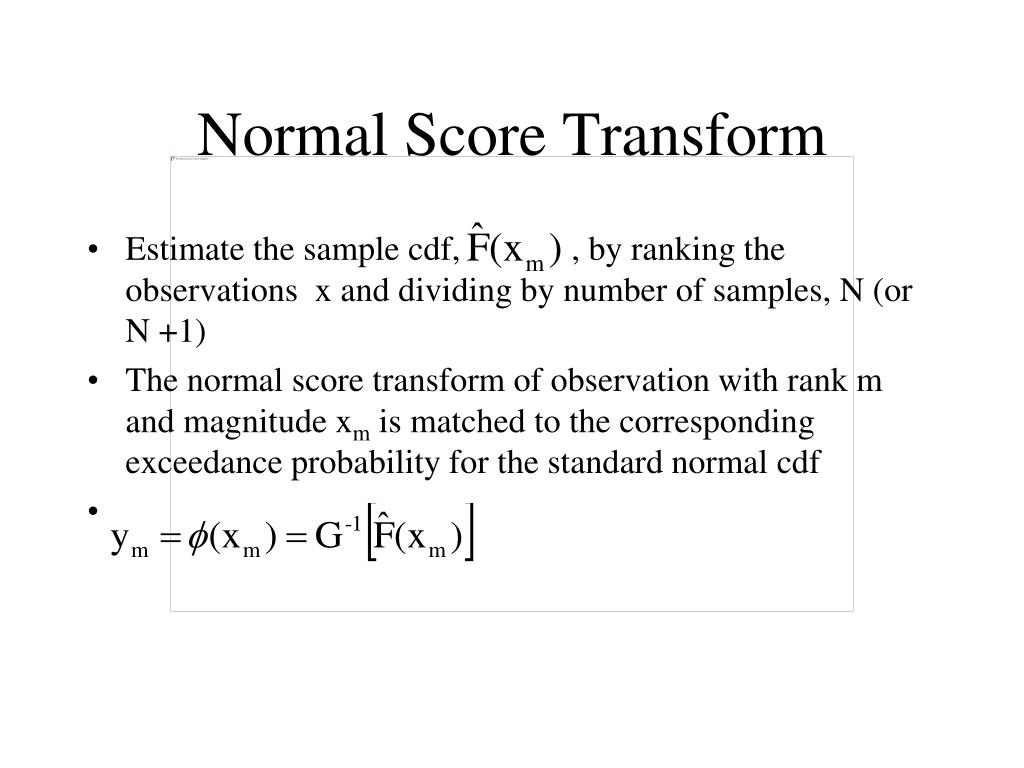 Normal Score Transform

• Estimate the sample cdf, $\hat{F}(x_m)$ , by ranking the observations x and dividing by number of samples, N (or N +1)

• The normal score transform of observation with rank m and magnitude $x_m$ is matched to the corresponding exceedance probability for the standard normal cdf

• $y_m = \phi(x_m) = G^{-1}\left[\hat{F}(x_m)\right]$